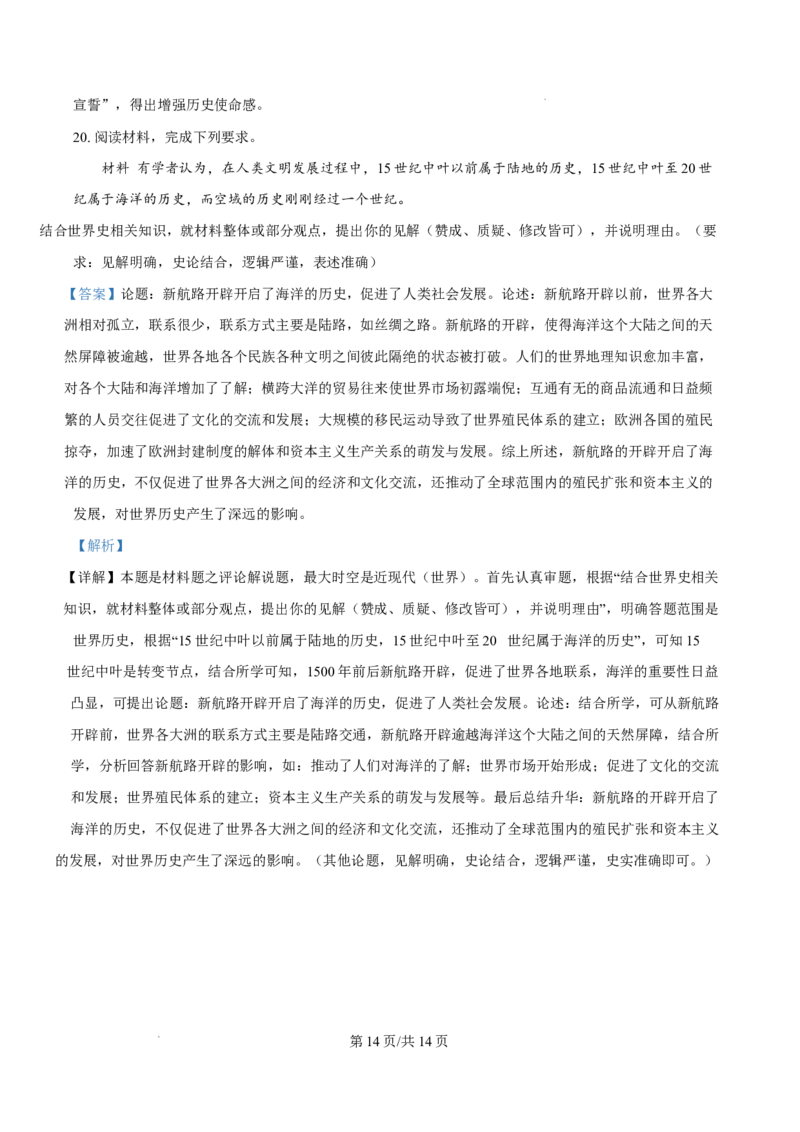 宣誓”，得出增强历史使命感。

20.阅读材料，完成下列要求。

材料 有学者认为，在人类文明发展过程中，15世纪中叶以前属于陆地的历史，15世纪中叶至20世纪属于海洋的历史，而空域的历史刚刚经过一个世纪。

结合世界史相关知识，就材料整体或部分观点，提出你的见解（赞成、质疑、修改皆可），并说明理由。（要求：见解明确，史论结合，逻辑严谨，表述准确）

【答案】论题：新航路开辟开启了海洋的历史，促进了人类社会发展。论述：新航路开辟以前，世界各大洲相对孤立，联系很少，联系方式主要是陆路，如丝绸之路。新航路的开辟，使得海洋这个大陆之间的天然屏障被逾越，世界各地各个民族各种文明之间彼此隔绝的状态被打破。人们的世界地理知识愈加丰富，对各个大陆和海洋增加了了解；横跨大洋的贸易往来使世界市场初露端倪；互通有无的商品流通和日益频繁的人员交往促进了文化的交流和发展；大规模的移民运动导致了世界殖民体系的建立；欧洲各国的殖民掠夺，加速了欧洲封建制度的解体和资本主义生产关系的萌发与发展。综上所述，新航路的开辟开启了海洋的历史，不仅促进了世界各大洲之间的经济和文化交流，还推动了全球范围内的殖民扩张和资本主义的发展，对世界历史产生了深远的影响。

【解析】

【详解】本题是材料题之评论解说题，最大时空是近现代（世界）。首先认真审题，根据“结合世界史相关知识，就材料整体或部分观点，提出你的见解（赞成、质疑、修改皆可），并说明理由”，明确答题范围是世界历史，根据“15世纪中叶以前属于陆地的历史，15世纪中叶至20世纪属于海洋的历史”，可知15世纪中叶是转变节点，结合所学可知，1500年前后新航路开辟，促进了世界各地联系，海洋的重要性日益凸显，可提出论题：新航路开辟开启了海洋的历史，促进了人类社会发展。论述：结合所学，可从新航路开辟前，世界各大洲的联系方式主要是陆路交通，新航路开辟逾越海洋这个大陆之间的天然屏障，结合所学，分析回答新航路开辟的影响，如：推动了人们对海洋的了解；世界市场开始形成；促进了文化的交流和发展；世界殖民体系的建立；资本主义生产关系的萌发与发展等。最后总结升华：新航路的开辟开启了海洋的历史，不仅促进了世界各大洲之间的经济和文化交流，还推动了全球范围内的殖民扩张和资本主义的发展，对世界历史产生了深远的影响。（其他论题，见解明确，史论结合，逻辑严谨，史实准确即可。）

第14页/共14页